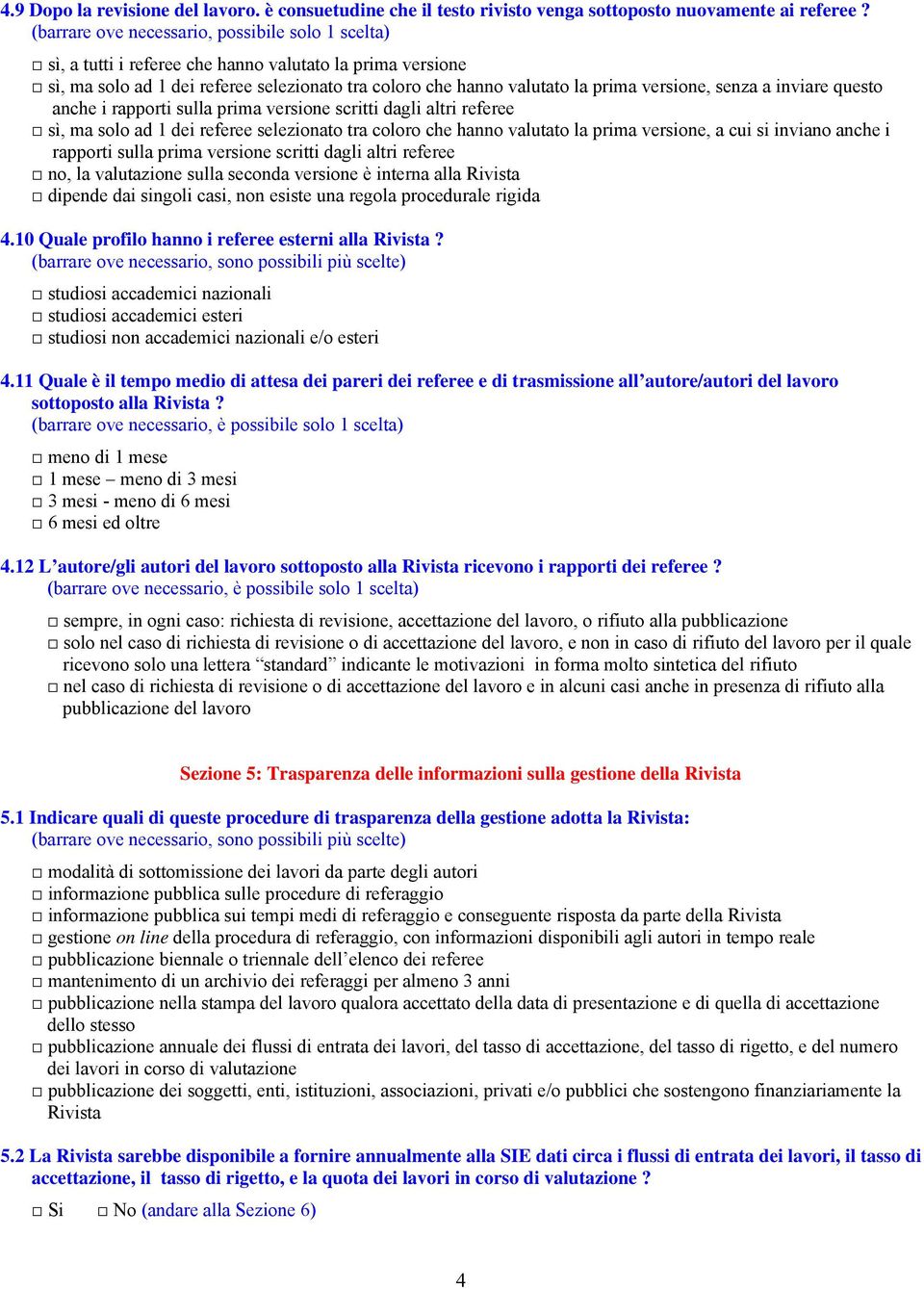 4.9 Dopo la revisione del lavoro. è consuetudine che il testo rivisto venga sottoposto nuovamente ai referee ?
(barrare ove necessario, possibile solo 1 scelta)

□ sì, a tutti i referee che hanno valutato la prima versione
□ sì, ma solo ad 1 dei referee selezionato tra coloro che hanno valutato la prima versione, senza a inviare questo anche i rapporti sulla prima versione scritti dagli altri referee
□ sì, ma solo ad 1 dei referee selezionato tra coloro che hanno valutato la prima versione, a cui si inviano anche i rapporti sulla prima versione scritti dagli altri referee
□ no, la valutazione sulla seconda versione è interna alla Rivista
□ dipende dai singoli casi, non esiste una regola procedurale rigida

4.10 Quale profilo hanno i referee esterni alla Rivista ?
(barrare ove necessario, sono possibili più scelte)

□ studiosi accademici nazionali
□ studiosi accademici esteri
□ studiosi non accademici nazionali e/o esteri

4.11 Quale è il tempo medio di attesa dei pareri dei referee e di trasmissione all'autore/autori del lavoro sottoposto alla Rivista ?
(barrare ove necessario, è possibile solo 1 scelta)

□ meno di 1 mese
□ 1 mese – meno di 3 mesi
□ 3 mesi - meno di 6 mesi
□ 6 mesi ed oltre

4.12 L'autore/gli autori del lavoro sottoposto alla Rivista ricevono i rapporti dei referee ?
(barrare ove necessario, è possibile solo 1 scelta)

□ sempre, in ogni caso: richiesta di revisione, accettazione del lavoro, o rifiuto alla pubblicazione
□ solo nel caso di richiesta di revisione o di accettazione del lavoro, e non in caso di rifiuto del lavoro per il quale ricevono solo una lettera "standard" indicante le motivazioni in forma molto sintetica del rifiuto
□ nel caso di richiesta di revisione o di accettazione del lavoro e in alcuni casi anche in presenza di rifiuto alla pubblicazione del lavoro

Sezione 5: Trasparenza delle informazioni sulla gestione della Rivista

5.1 Indicare quali di queste procedure di trasparenza della gestione adotta la Rivista:
(barrare ove necessario, sono possibili più scelte)

□ modalità di sottomissione dei lavori da parte degli autori
□ informazione pubblica sulle procedure di referaggio
□ informazione pubblica sui tempi medi di referaggio e conseguente risposta da parte della Rivista
□ gestione on line della procedura di referaggio, con informazioni disponibili agli autori in tempo reale
□ pubblicazione biennale o triennale dell'elenco dei referee
□ mantenimento di un archivio dei referaggi per almeno 3 anni
□ pubblicazione nella stampa del lavoro qualora accettato della data di presentazione e di quella di accettazione dello stesso
□ pubblicazione annuale dei flussi di entrata dei lavori, del tasso di accettazione, del tasso di rigetto, e del numero dei lavori in corso di valutazione
□ pubblicazione dei soggetti, enti, istituzioni, associazioni, privati e/o pubblici che sostengono finanziariamente la Rivista

5.2 La Rivista sarebbe disponibile a fornire annualmente alla SIE dati circa i flussi di entrata dei lavori, il tasso di accettazione, il tasso di rigetto, e la quota dei lavori in corso di valutazione ?

□ Si □ No (andare alla Sezione 6)

4